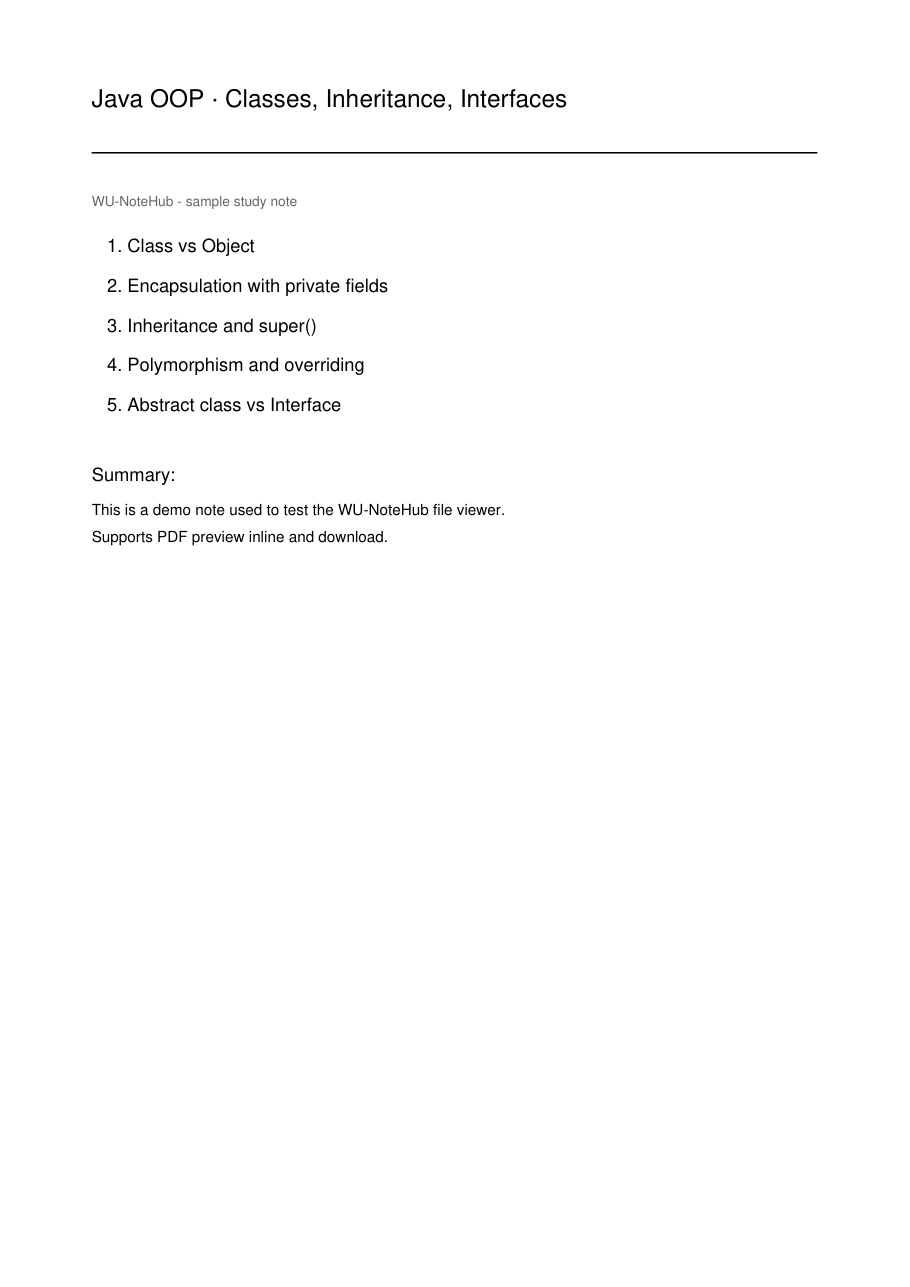 Java OOP · Classes, Inheritance, Interfaces

WU-NoteHub - sample study note

1. Class vs Object
2. Encapsulation with private fields
3. Inheritance and super()
4. Polymorphism and overriding
5. Abstract class vs Interface

Summary:

This is a demo note used to test the WU-NoteHub file viewer.
Supports PDF preview inline and download.